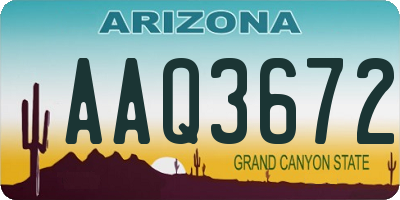 ARIZONA

AAQ3672

GRAND CANYON STATE